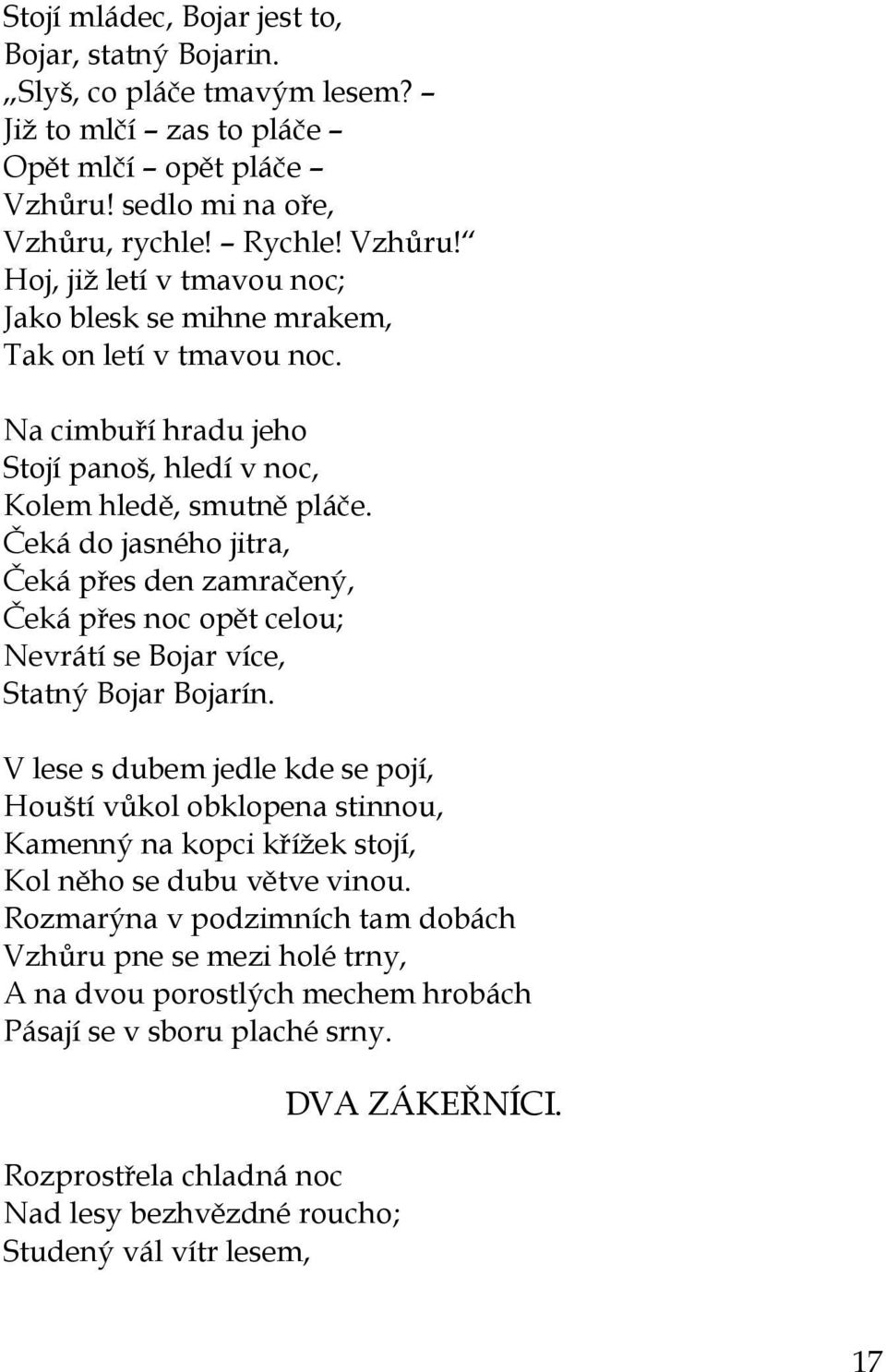 Stojí mládec, Bojar jest to,
Bojar, statný Bojarin.
„Slyš, co pláče tmavým lesem? –
Již to mlčí – zas to pláče –
Opět mlčí – opět pláče –
Vzhůru! sedlo mi na oře,
Vzhůru, rychle! – Rychle! Vzhůru!“
Hoj, již letí v tmavou noc;
Jako blesk se mihne mrakem,
Tak on letí v tmavou noc.

Na cimbuří hradu jeho
Stojí panoš, hledí v noc,
Kolem hledě, smutně pláče.
Čeká do jasného jitra,
Čeká přes den zamračený,
Čeká přes noc opět celou;
Nevrátí se Bojar více,
Statný Bojar Bojarín.

V lese s dubem jedle kde se pojí,
Houští vůkol obklopena stinnou,
Kamenný na kopci křížek stojí,
Kol něho se dubu větve vinou.
Rozmarýna v podzimních tam dobách
Vzhůru pne se mezi holé trny,
A na dvou porostlých mechem hrobách
Pásají se v sboru plaché srny.

DVA ZÁKEŘNÍCI.

Rozprostřela chladná noc
Nad lesy bezhvězdné roucho;
Studený vál vítr lesem,

17